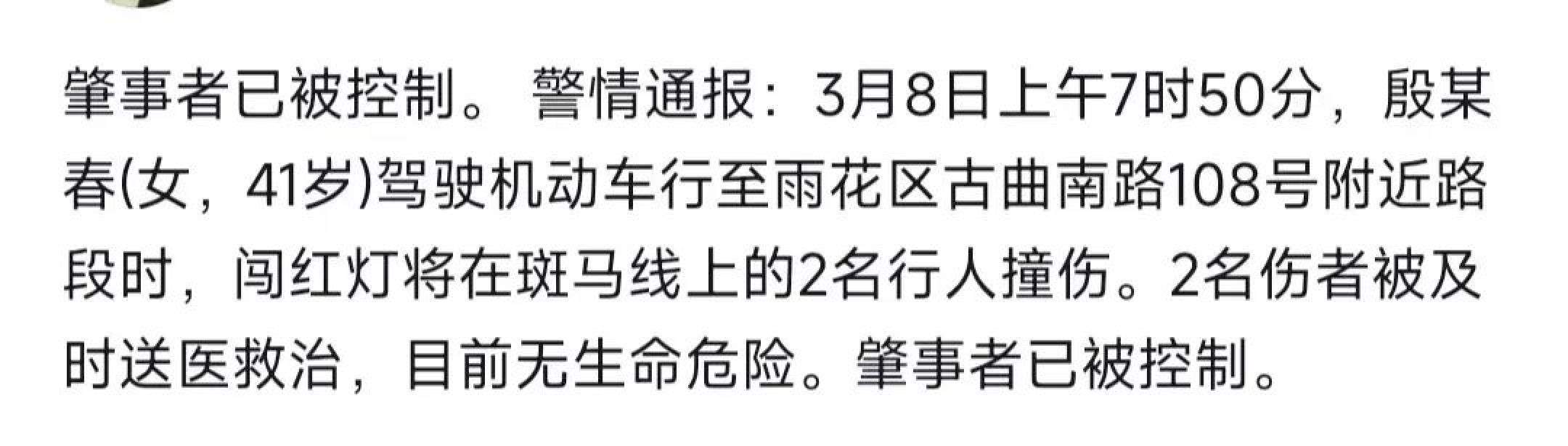 肇事者已被控制。 警情通报：3月8日上午7时50分，殷某春(女，41岁)驾驶机动车行至雨花区古曲南路108号附近路段时，闯红灯将在斑马线上的2名行人撞伤。2名伤者被及时送医救治，目前无生命危险。肇事者已被控制。